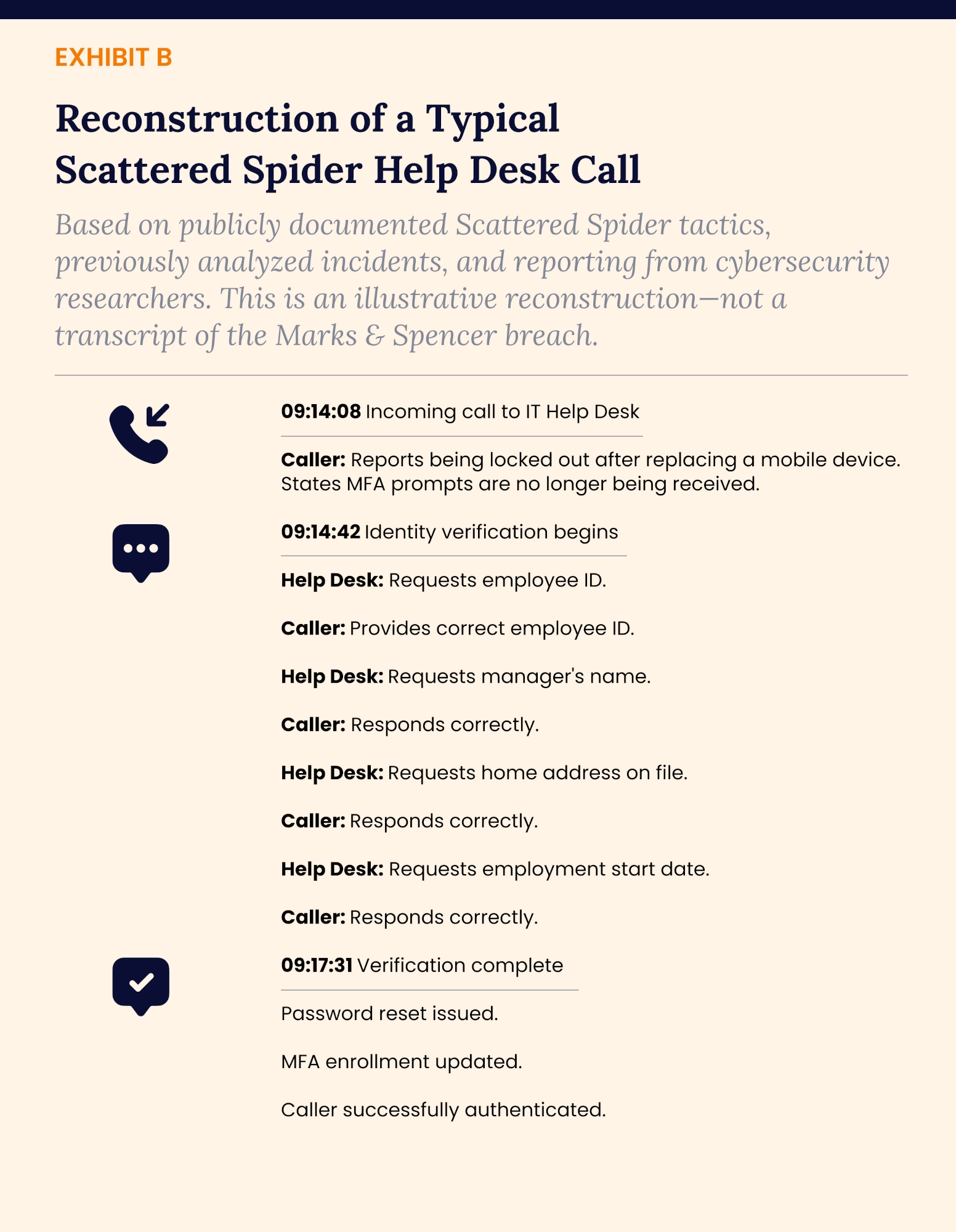 EXHIBIT B

Reconstruction of a Typical Scattered Spider Help Desk Call

Based on publicly documented Scattered Spider tactics, previously analyzed incidents, and reporting from cybersecurity researchers. This is an illustrative reconstruction—not a transcript of the Marks & Spencer breach.

09:14:08 Incoming call to IT Help Desk

Caller: Reports being locked out after replacing a mobile device. States MFA prompts are no longer being received.

09:14:42 Identity verification begins

Help Desk: Requests employee ID.

Caller: Provides correct employee ID.

Help Desk: Requests manager's name.

Caller: Responds correctly.

Help Desk: Requests home address on file.

Caller: Responds correctly.

Help Desk: Requests employment start date.

Caller: Responds correctly.

09:17:31 Verification complete

Password reset issued.

MFA enrollment updated.

Caller successfully authenticated.